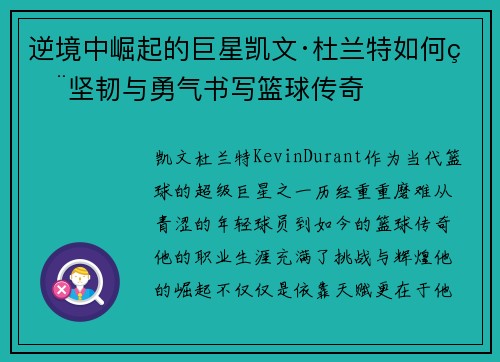 逆境中崛起的巨星凯文·杜兰特如何ç ¨坚韧与勇气书写篮球传奇

凯文杜兰特KevinDurant作为当代篮球的超级巨星之一历经重重磨难从青涩的年轻球员到如今的篮球传奇他的职业生涯充满了挑战与辉煌他的崛起不仅仅是依靠天赋更在于他